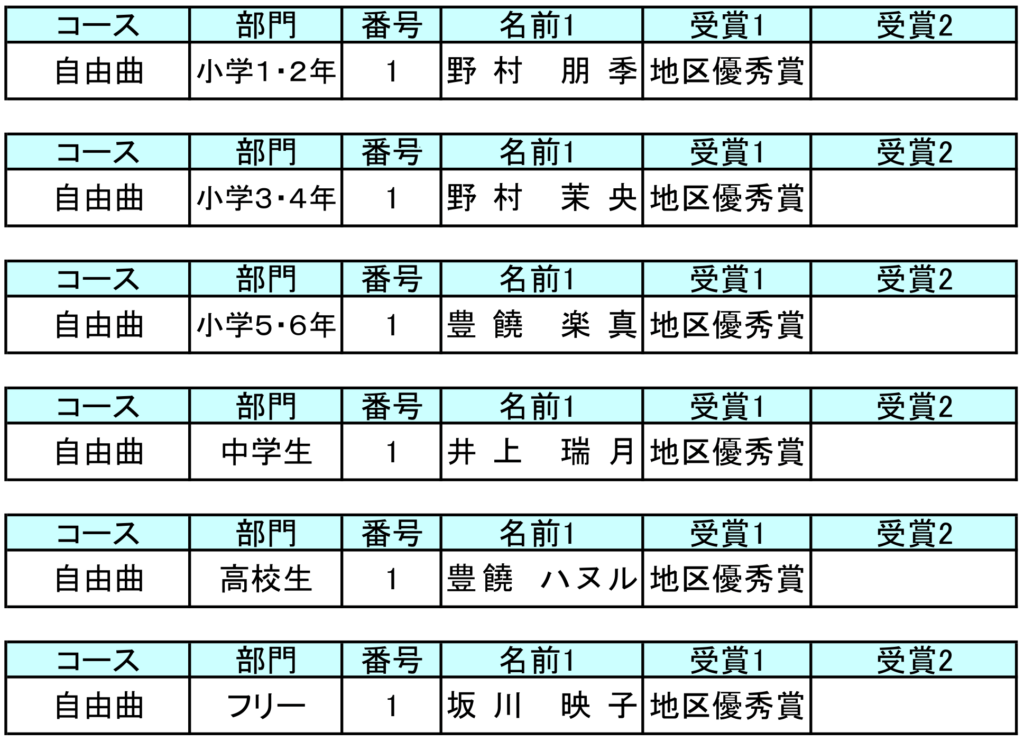 | コース | 部門 | 番号 | 名前1 | 受賞1 | 受賞2 |
|---|---|---|---|---|---|
| 自由曲 | 小学1・2年 | 1 | 野村 朋季 | 地区優秀賞 | |

| コース | 部門 | 番号 | 名前1 | 受賞1 | 受賞2 |
|---|---|---|---|---|---|
| 自由曲 | 小学3・4年 | 1 | 野村 茉央 | 地区優秀賞 | |

| コース | 部門 | 番号 | 名前1 | 受賞1 | 受賞2 |
|---|---|---|---|---|---|
| 自由曲 | 小学5・6年 | 1 | 豊饒 楽真 | 地区優秀賞 | |

| コース | 部門 | 番号 | 名前1 | 受賞1 | 受賞2 |
|---|---|---|---|---|---|
| 自由曲 | 中学生 | 1 | 井上 瑞月 | 地区優秀賞 | |

| コース | 部門 | 番号 | 名前1 | 受賞1 | 受賞2 |
|---|---|---|---|---|---|
| 自由曲 | 高校生 | 1 | 豊饒 ハヌル | 地区優秀賞 | |

| コース | 部門 | 番号 | 名前1 | 受賞1 | 受賞2 |
|---|---|---|---|---|---|
| 自由曲 | フリー | 1 | 坂川 映子 | 地区優秀賞 | |